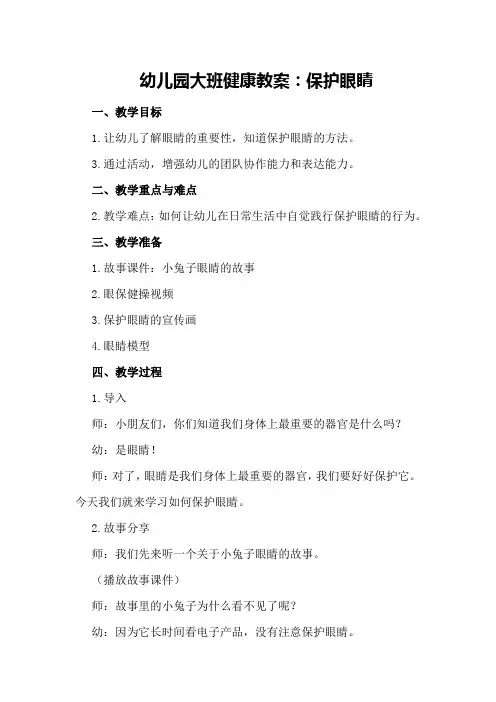 幼儿园大班健康教案：保护眼睛

一、教学目标

1.让幼儿了解眼睛的重要性，知道保护眼睛的方法。

3.通过活动，增强幼儿的团队协作能力和表达能力。

二、教学重点与难点

2.教学难点：如何让幼儿在日常生活中自觉践行保护眼睛的行为。

三、教学准备

1.故事课件：小兔子眼睛的故事

2.眼保健操视频

3.保护眼睛的宣传画

4.眼睛模型

四、教学过程

1.导入

师：小朋友们，你们知道我们身体上最重要的器官是什么吗？

幼：是眼睛！

师：对了，眼睛是我们身体上最重要的器官，我们要好好保护它。今天我们就来学习如何保护眼睛。

2.故事分享

师：我们先来听一个关于小兔子眼睛的故事。

（播放故事课件）

师：故事里的小兔子为什么看不见了呢？

幼：因为它长时间看电子产品，没有注意保护眼睛。